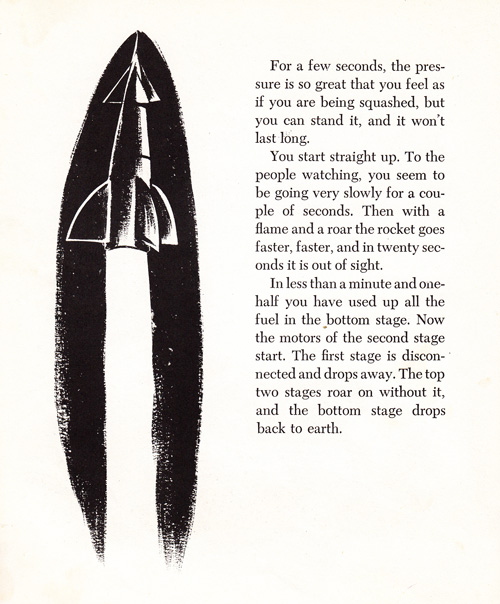 For a few seconds, the pressure is so great that you feel as if you are being squashed, but you can stand it, and it won't last long.

You start straight up. To the people watching, you seem to be going very slowly for a couple of seconds. Then with a flame and a roar the rocket goes faster, faster, and in twenty seconds it is out of sight.

In less than a minute and one-half you have used up all the fuel in the bottom stage. Now the motors of the second stage start. The first stage is disconnected and drops away. The top two stages roar on without it, and the bottom stage drops back to earth.